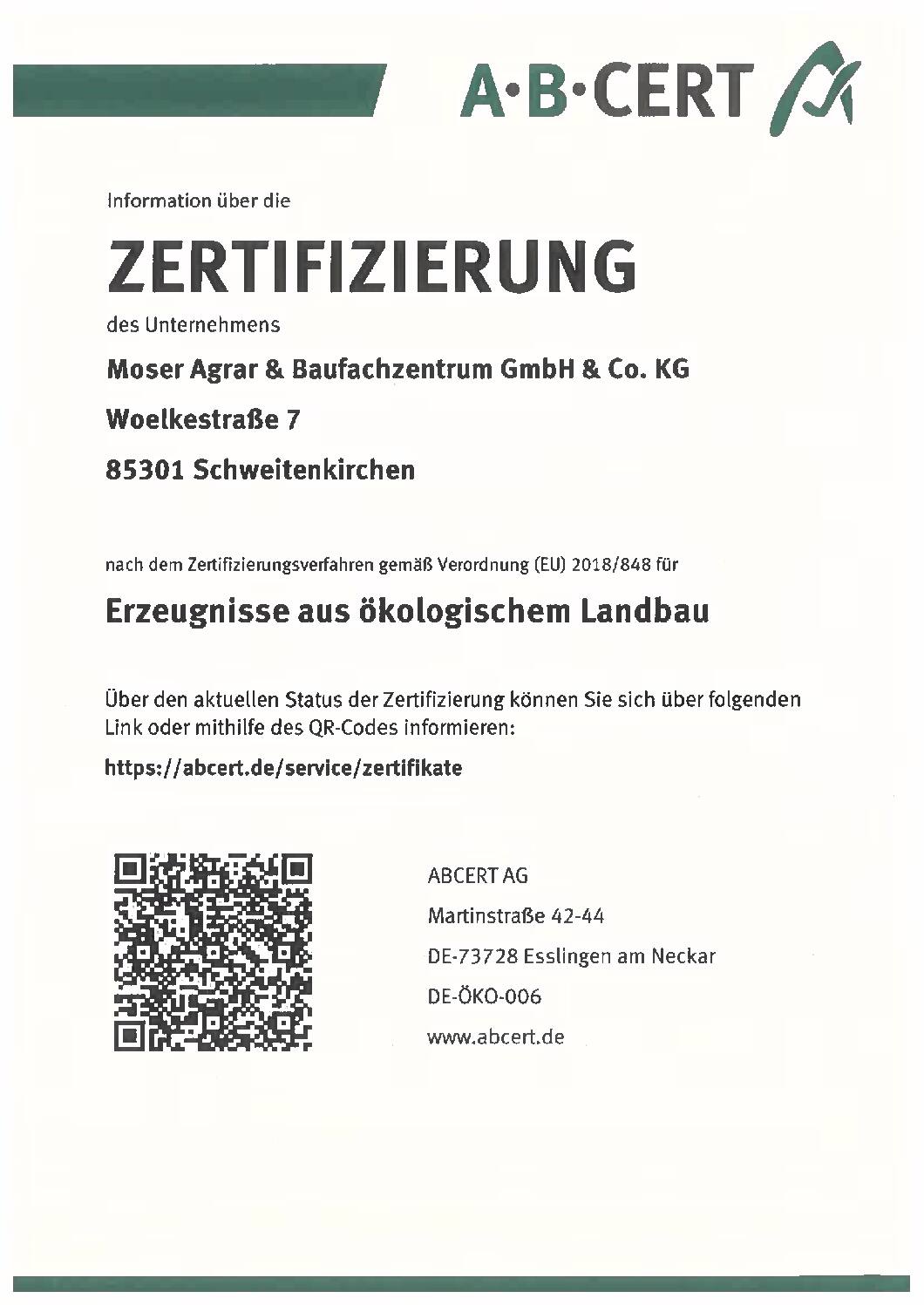 A·B·CERT

Information über die

ZERTIFIZIERUNG

des Unternehmens

Moser Agrar & Baufachzentrum GmbH & Co. KG

Woelkestraße 7

85301 Schweitenkirchen

nach dem Zertifizierungsverfahren gemäß Verordnung (EU) 2018/848 für

Erzeugnisse aus ökologischem Landbau

Über den aktuellen Status der Zertifizierung können Sie sich über folgenden Link oder mithilfe des QR-Codes informieren:

https://abcert.de/service/zertifikate

ABCERT AG

Martinstraße 42-44

DE-73728 Esslingen am Neckar

DE-ÖKO-006

www.abcert.de